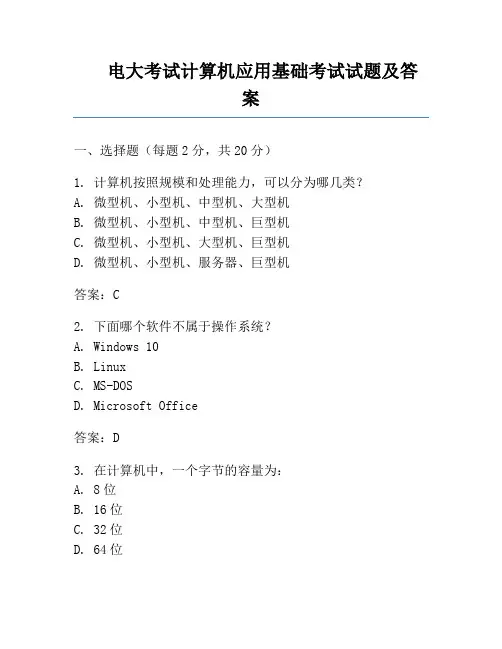 电大考试计算机应用基础考试试题及答案

一、选择题（每题 2 分，共 20 分）

1. 计算机按照规模和处理能力，可以分为哪几类？
A. 微型机、小型机、中型机、大型机
B. 微型机、小型机、中型机、巨型机
C. 微型机、小型机、大型机、巨型机
D. 微型机、小型机、服务器、巨型机

答案：C

2. 下面哪个软件不属于操作系统？
A. Windows 10
B. Linux
C. MS-DOS
D. Microsoft Office

答案：D

3. 在计算机中，一个字节的容量为：
A. 8 位
B. 16 位
C. 32 位
D. 64 位